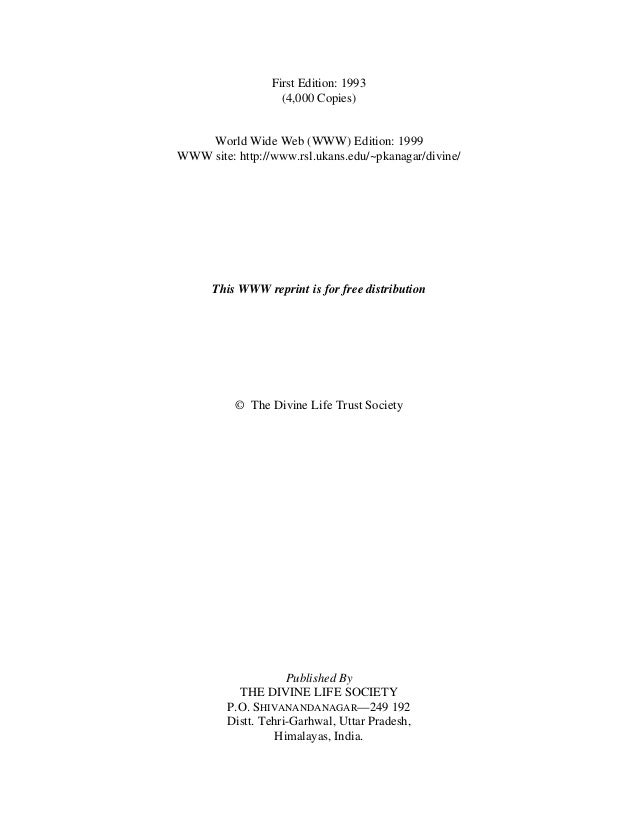 First Edition: 1993
(4,000 Copies)

World Wide Web (WWW) Edition: 1999
WWW site: http://www.rsl.ukans.edu/~pkanagar/divine/

This WWW reprint is for free distribution

© The Divine Life Trust Society

Published By
THE DIVINE LIFE SOCIETY
P.O. SHIVANANDANAGAR—249 192
Distt. Tehri-Garhwal, Uttar Pradesh,
Himalayas, India.